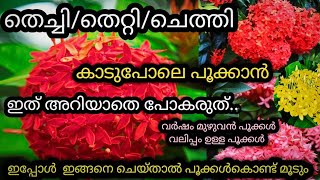 തെച്ചി/തെറ്റി/ചെത്തി

കാടുപോലെ പൂക്കാൻ

ഇത് അറിയാതെ പോകരുത്..

വർഷം മുഴുവൻ പൂക്കൾ
വലിപ്പം ഉള്ള പൂക്കൾ

ഇപ്പോൾ ഇങ്ങനെ ചെയ്താൽ പൂക്കൾകൊണ്ട് മൂടും